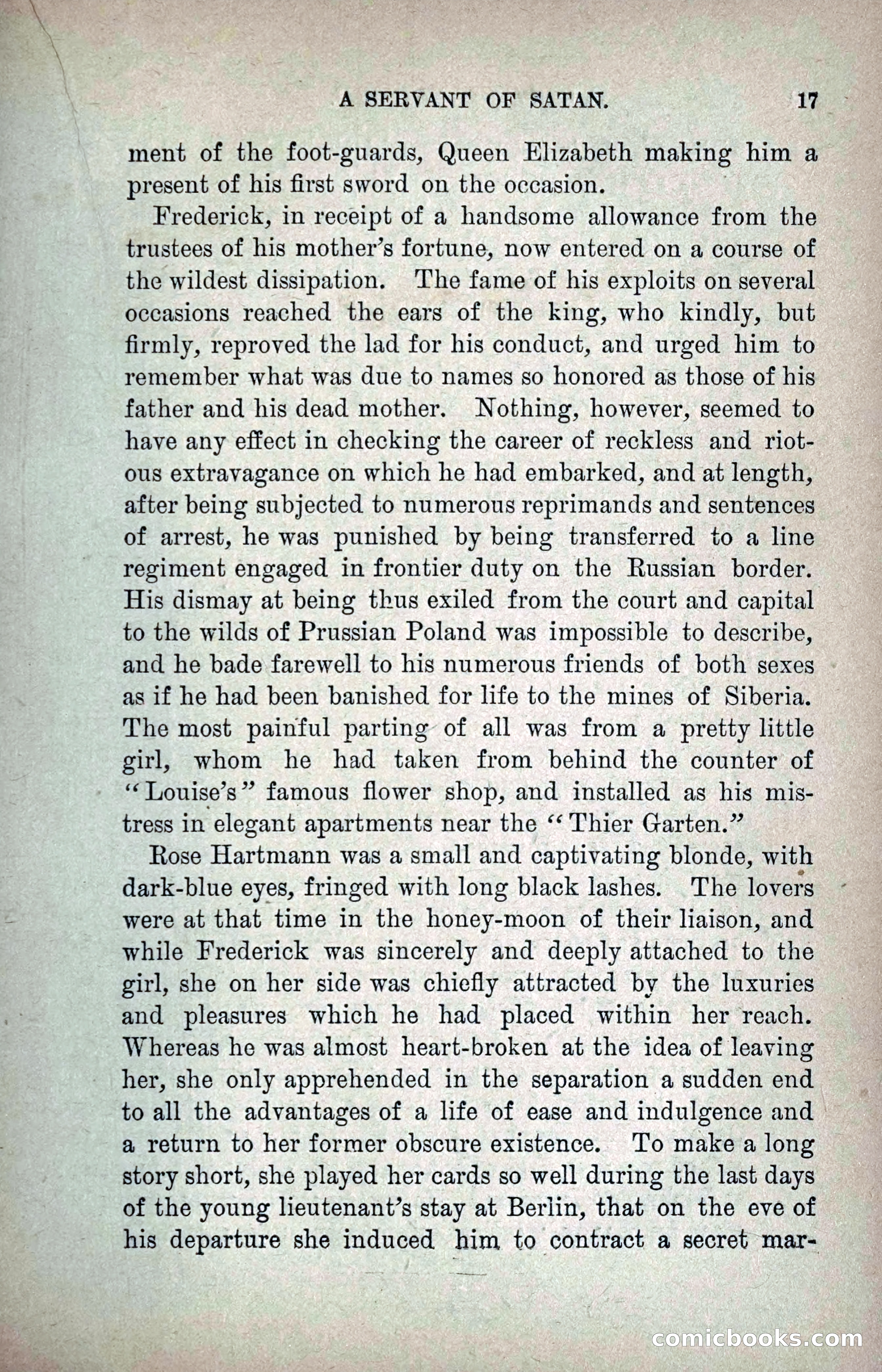 A SERVANT OF SATAN. 17

ment of the foot-guards, Queen Elizabeth making him a present of his first sword on the occasion.

Frederick, in receipt of a handsome allowance from the trustees of his mother's fortune, now entered on a course of the wildest dissipation. The fame of his exploits on several occasions reached the ears of the king, who kindly, but firmly, reproved the lad for his conduct, and urged him to remember what was due to names so honored as those of his father and his dead mother. Nothing, however, seemed to have any effect in checking the career of reckless and riotous extravagance on which he had embarked, and at length, after being subjected to numerous reprimands and sentences of arrest, he was punished by being transferred to a line regiment engaged in frontier duty on the Russian border. His dismay at being thus exiled from the court and capital to the wilds of Prussian Poland was impossible to describe, and he bade farewell to his numerous friends of both sexes as if he had been banished for life to the mines of Siberia. The most painful parting of all was from a pretty little girl, whom he had taken from behind the counter of "Louise's" famous flower shop, and installed as his mistress in elegant apartments near the "Thier Garten."

Rose Hartmann was a small and captivating blonde, with dark-blue eyes, fringed with long black lashes. The lovers were at that time in the honey-moon of their liaison, and while Frederick was sincerely and deeply attached to the girl, she on her side was chiefly attracted by the luxuries and pleasures which he had placed within her reach. Whereas he was almost heart-broken at the idea of leaving her, she only apprehended in the separation a sudden end to all the advantages of a life of ease and indulgence and a return to her former obscure existence. To make a long story short, she played her cards so well during the last days of the young lieutenant's stay at Berlin, that on the eve of his departure she induced him to contract a secret mar-

comicbooks.com